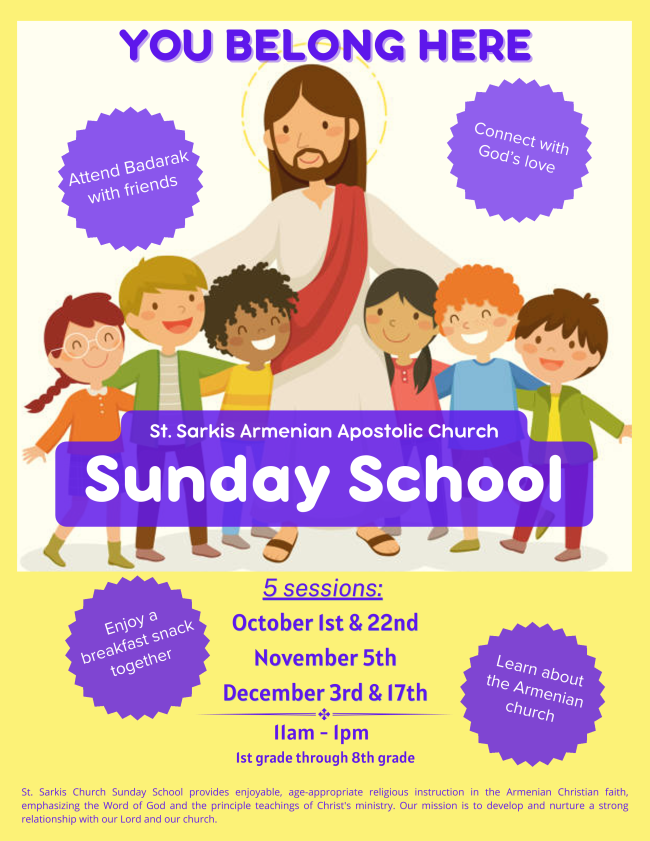 YOU BELONG HERE

Attend Badarak with friends

Connect with God's love

St. Sarkis Armenian Apostolic Church

Sunday School

Enjoy a breakfast snack together

5 sessions:

October 1st & 22nd

November 5th

December 3rd & 17th

11am - 1pm

1st grade through 8th grade

Learn about the Armenian church

St. Sarkis Church Sunday School provides enjoyable, age-appropriate religious instruction in the Armenian Christian faith, emphasizing the Word of God and the principle teachings of Christ's ministry. Our mission is to develop and nurture a strong relationship with our Lord and our church.